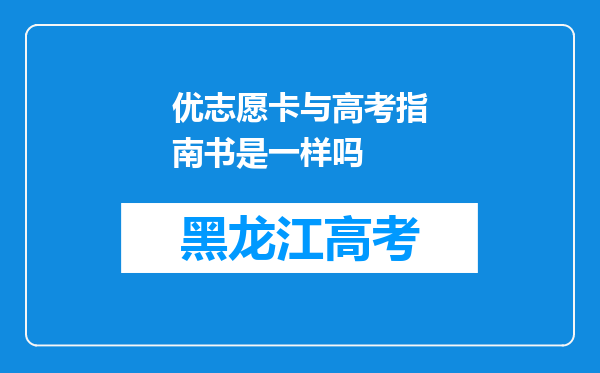 优志愿卡与高考指南书是一样吗

黑龙江高考